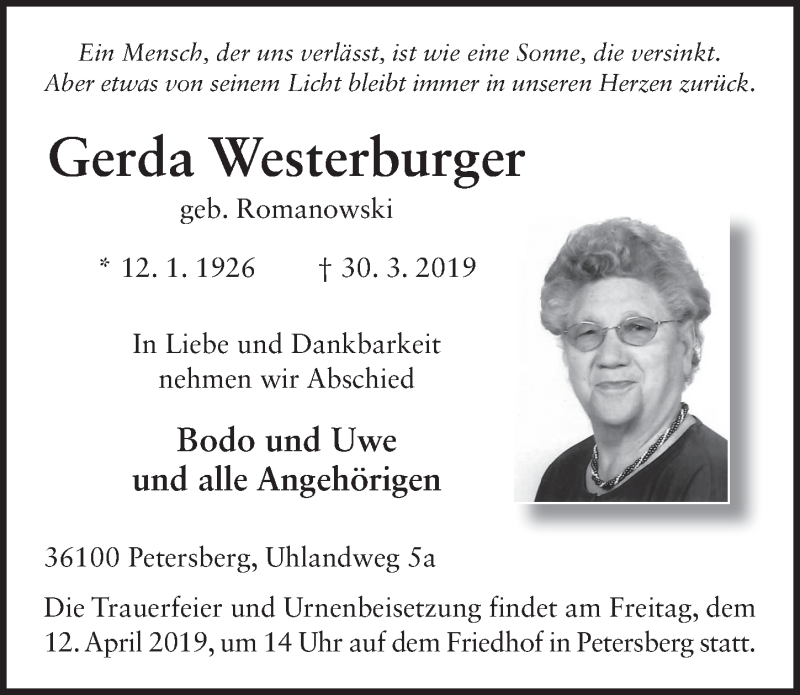 Ein Mensch, der uns verlässt, ist wie eine Sonne, die versinkt.
Aber etwas von seinem Licht bleibt immer in unseren Herzen zurück.

Gerda Westerburger

geb. Romanowski

* 12. 1. 1926 † 30. 3. 2019

In Liebe und Dankbarkeit nehmen wir Abschied

Bodo und Uwe und alle Angehörigen

36100 Petersberg, Uhlandweg 5a

Die Trauerfeier und Urnenbeisetzung findet am Freitag, dem 12. April 2019, um 14 Uhr auf dem Friedhof in Petersberg statt.